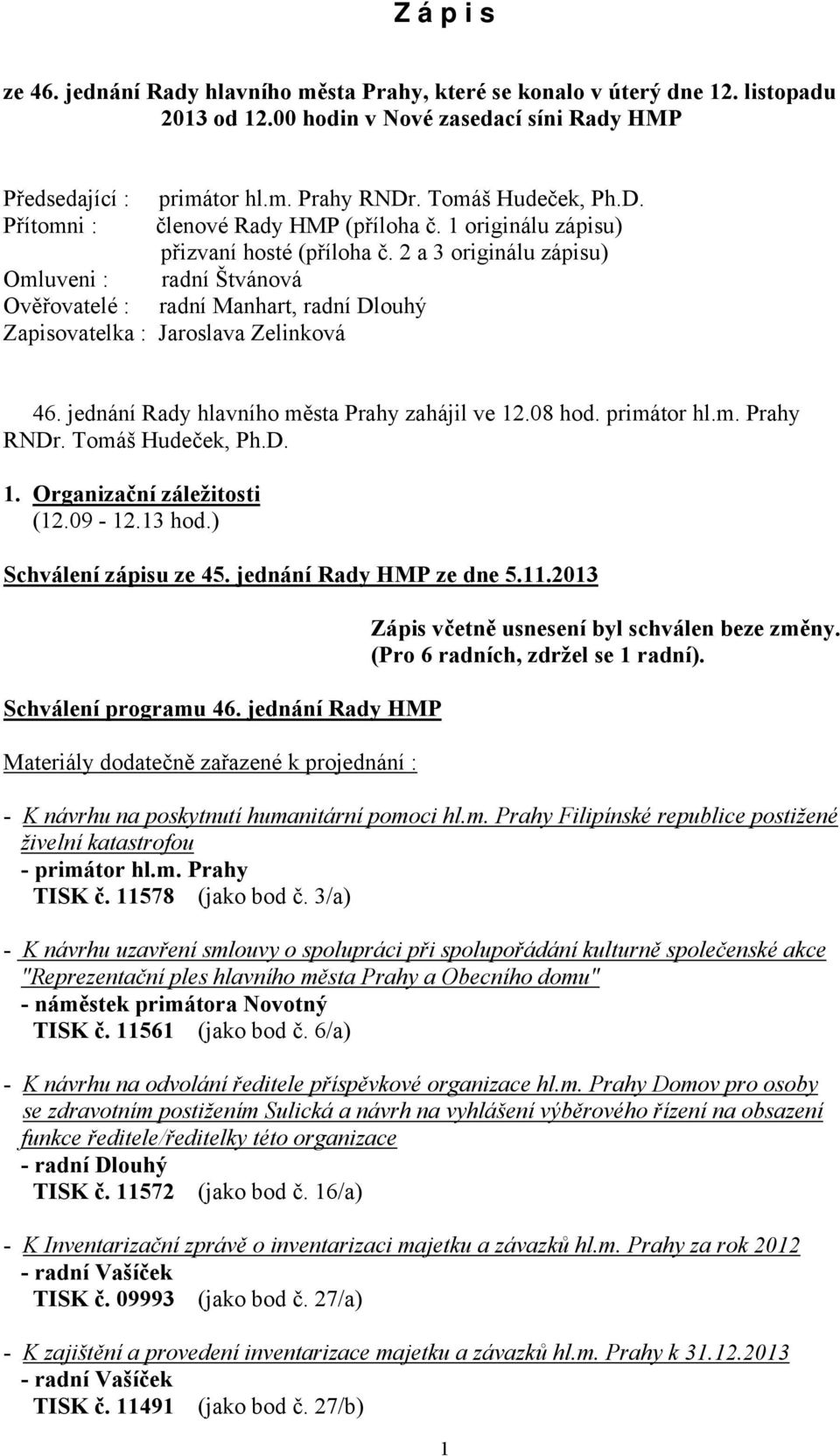 Z á p i s

ze 46. jednání Rady hlavního města Prahy, které se konalo v úterý dne 12. listopadu 2013 od 12.00 hodin v Nové zasedací síni Rady HMP

Předsedající : primátor hl.m. Prahy RNDr. Tomáš Hudeček, Ph.D.
Přítomni : členové Rady HMP (příloha č. 1 originálu zápisu)
přizvaní hosté (příloha č. 2 a 3 originálu zápisu)
Omluveni : radní Štvánová
Ověřovatelé : radní Manhart, radní Dlouhý
Zapisovatelka : Jaroslava Zelinková

46. jednání Rady hlavního města Prahy zahájil ve 12.08 hod. primátor hl.m. Prahy RNDr. Tomáš Hudeček, Ph.D.

1. Organizační záležitosti
(12.09 - 12.13 hod.)

Schválení zápisu ze 45. jednání Rady HMP ze dne 5.11.2013

Zápis včetně usnesení byl schválen beze změny.
(Pro 6 radních, zdržel se 1 radní).

Schválení programu 46. jednání Rady HMP

Materiály dodatečně zařazené k projednání :

- K návrhu na poskytnutí humanitární pomoci hl.m. Prahy Filipínské republice postižené živelní katastrofou
- primátor hl.m. Prahy
TISK č. 11578 (jako bod č. 3/a)

- K návrhu uzavření smlouvy o spolupráci při spolupořádání kulturně společenské akce "Reprezentační ples hlavního města Prahy a Obecního domu"
- náměstek primátora Novotný
TISK č. 11561 (jako bod č. 6/a)

- K návrhu na odvolání ředitele příspěvkové organizace hl.m. Prahy Domov pro osoby se zdravotním postižením Sulická a návrh na vyhlášení výběrového řízení na obsazení funkce ředitele/ředitelky této organizace
- radní Dlouhý
TISK č. 11572 (jako bod č. 16/a)

- K Inventarizační zprávě o inventarizaci majetku a závazků hl.m. Prahy za rok 2012
- radní Vašíček
TISK č. 09993 (jako bod č. 27/a)

- K zajištění a provedení inventarizace majetku a závazků hl.m. Prahy k 31.12.2013
- radní Vašíček
TISK č. 11491 (jako bod č. 27/b)

1